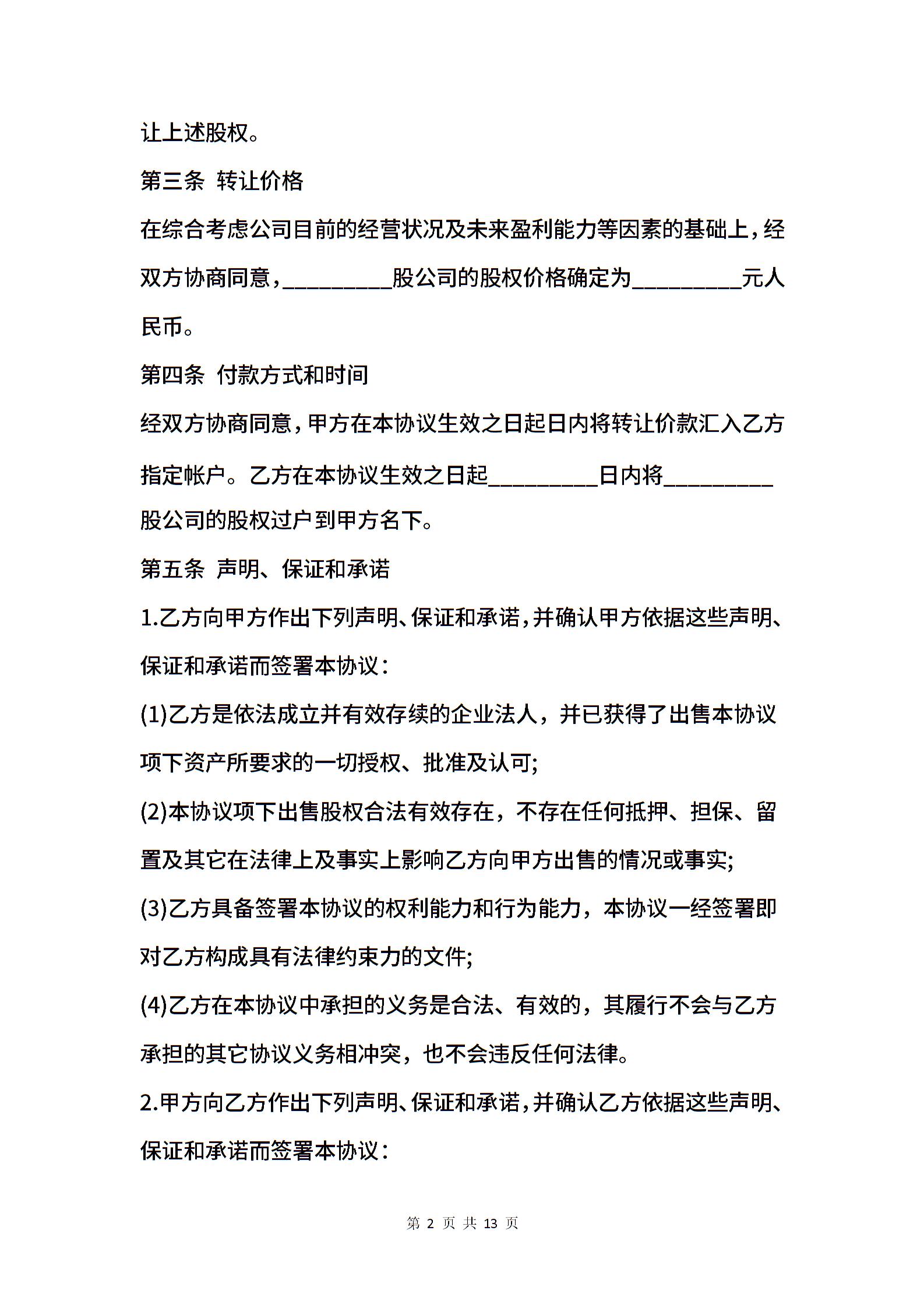 让上述股权。

第三条 转让价格

在综合考虑公司目前的经营状况及未来盈利能力等因素的基础上，经双方协商同意，_________股公司的股权价格确定为_________元人民币。

第四条 付款方式和时间

经双方协商同意，甲方在本协议生效之日起日内将转让价款汇入乙方指定帐户。乙方在本协议生效之日起_________日内将_________股公司的股权过户到甲方名下。

第五条 声明、保证和承诺

1.乙方向甲方作出下列声明、保证和承诺，并确认甲方依据这些声明、保证和承诺而签署本协议：

(1)乙方是依法成立并有效存续的企业法人，并已获得了出售本协议项下资产所要求的一切授权、批准及认可;

(2)本协议项下出售股权合法有效存在，不存在任何抵押、担保、留置及其它在法律上及事实上影响乙方向甲方出售的情况或事实;

(3)乙方具备签署本协议的权利能力和行为能力，本协议一经签署即对乙方构成具有法律约束力的文件;

(4)乙方在本协议中承担的义务是合法、有效的，其履行不会与乙方承担的其它协议义务相冲突，也不会违反任何法律。

2.甲方向乙方作出下列声明、保证和承诺，并确认乙方依据这些声明、保证和承诺而签署本协议：

第 2 页 共 13 页